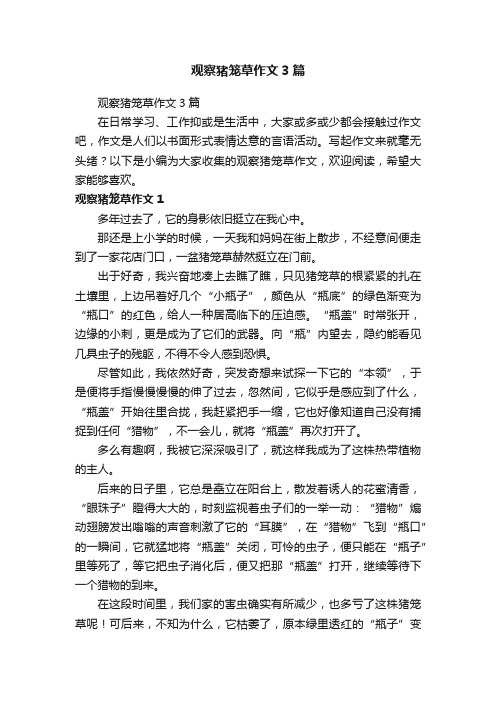 观察猪笼草作文 3 篇

观察猪笼草作文 3 篇

在日常学习、工作抑或是生活中，大家或多或少都会接触过作文吧，作文是人们以书面形式表情达意的言语活动。写起作文来就毫无头绪？以下是小编为大家收集的观察猪笼草作文，欢迎阅读，希望大家能够喜欢。

观察猪笼草作文 1

多年过去了，它的身影依旧挺立在我心中。

那还是上小学的时候，一天我和妈妈在街上散步，不经意间便走到了一家花店门口，一盆猪笼草赫然挺立在门前。

出于好奇，我兴奋地凑上去瞧了瞧，只见猪笼草的根紧紧的扎在土壤里，上边吊着好几个“小瓶子”，颜色从“瓶底”的绿色渐变为“瓶口”的红色，给人一种居高临下的压迫感。“瓶盖”时常张开，边缘的小刺，更是成为了它们的武器。向“瓶”内望去，隐约能看见几具虫子的残躯，不得不令人感到恐惧。

尽管如此，我依然好奇，突发奇想来试探一下它的“本领”，于是便将手指慢慢慢慢的伸了过去，忽然间，它似乎是感应到了什么，“瓶盖”开始往里合拢，我赶紧把手一缩，它也好像知道自己没有捕捉到任何“猎物”，不一会儿，就将“瓶盖”再次打开了。

多么有趣啊，我被它深深吸引了，就这样我成为了这株热带植物的主人。

后来的日子里，它总是矗立在阳台上，散发着诱人的花蜜清香，“眼珠子”瞪得大大的，时刻监视着虫子们的一举一动：“猎物”煽动翅膀发出嗡嗡的声音刺激了它的“耳膜”，在“猎物”飞到“瓶口”的一瞬间，它就猛地将“瓶盖”关闭，可怜的虫子，便只能在“瓶子”里等死了，等它把虫子消化后，便又把那“瓶盖”打开，继续等待下一个猎物的到来。

在这段时间里，我们家的害虫确实有所减少，也多亏了这株猪笼草呢！可后来，不知为什么，它枯萎了，原本绿里透红的“瓶子”变